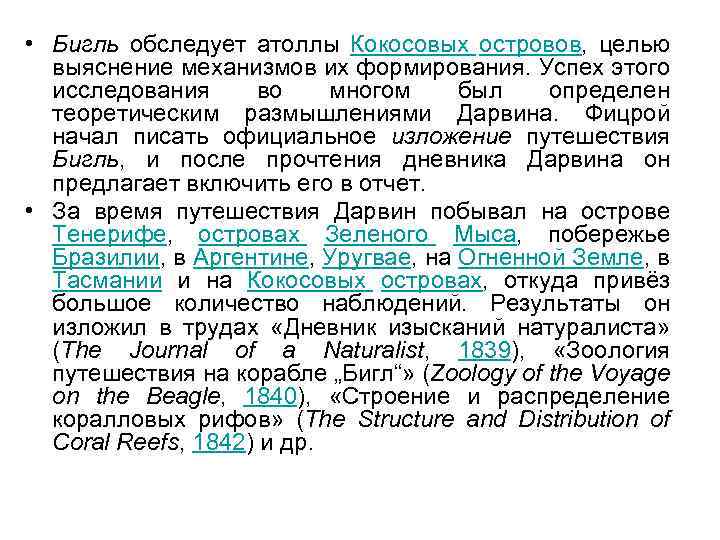 • Бигль обследует атоллы Кокосовых островов, целью выяснение механизмов их формирования. Успех этого исследования во многом был определен теоретическим размышлениями Дарвина. Фицрой начал писать официальное изложение путешествия Бигль, и после прочтения дневника Дарвина он предлагает включить его в отчет.

• За время путешествия Дарвин побывал на острове Тенерифе, островах Зеленого Мыса, побережье Бразилии, в Аргентине, Уругвае, на Огненной Земле, в Тасмании и на Кокосовых островах, откуда привёз большое количество наблюдений. Результаты он изложил в трудах «Дневник изысканий натуралиста» (The Journal of a Naturalist, 1839), «Зоология путешествия на корабле „Бигл“» (Zoology of the Voyage on the Beagle, 1840), «Строение и распределение коралловых рифов» (The Structure and Distribution of Coral Reefs, 1842) и др.